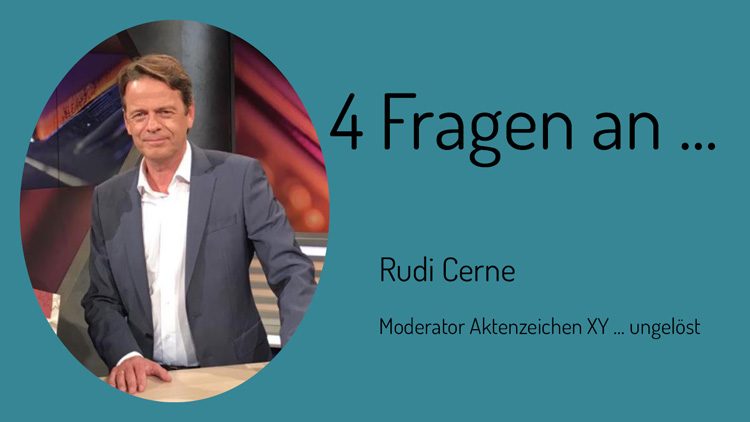 4 Fragen an ...

Rudi Cerne

Moderator Aktenzeichen XY ... ungelöst